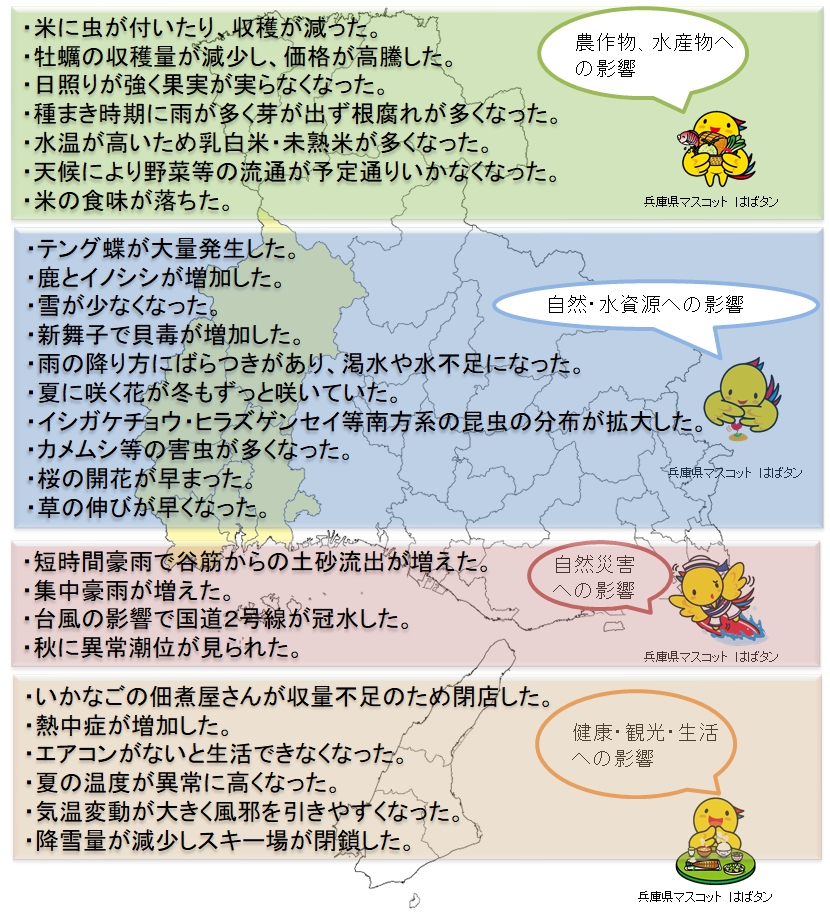 ・米に虫が付いたり、収穫が減った。
・牡蠣の収穫量が減少し、価格が高騰した。
・日照りが強く果実が実らなくなった。
・種まき時期に雨が多く芽が出ず根腐れが多くなった。
・水温が高いため乳白米・未熟米が多くなった。
・天候により野菜等の流通が予定通りいかなくなった。
・米の食味が落ちた。

農作物、水産物への影響

兵庫県マスコット はばタン

・テング蝶が大量発生した。
・鹿とイノシシが増加した。
・雪が少なくなった。
・新舞子で貝毒が増加した。
・雨の降り方にばらつきがあり、渇水や水不足になった。
・夏に咲く花が冬もずっと咲いていた。
・イシガケチョウ・ヒラズゲンセイ等南方系の昆虫の分布が拡大した。
・カメムシ等の害虫が多くなった。
・桜の開花が早まった。
・草の伸びが早くなった。

自然・水資源への影響

兵庫県マスコット はばタン

・短時間豪雨で谷筋からの土砂流出が増えた。
・集中豪雨が増えた。
・台風の影響で国道2号線が冠水した。
・秋に異常潮位が見られた。

自然災害への影響

兵庫県マスコット はばタン

・いかなごの佃煮屋さんが収量不足のため閉店した。
・熱中症が増加した。
・エアコンがないと生活できなくなった。
・夏の温度が異常に高くなった。
・気温変動が大きく風邪を引きやすくなった。
・降雪量が減少しスキー場が閉鎖した。

健康・観光・生活への影響

兵庫県マスコット はばタン